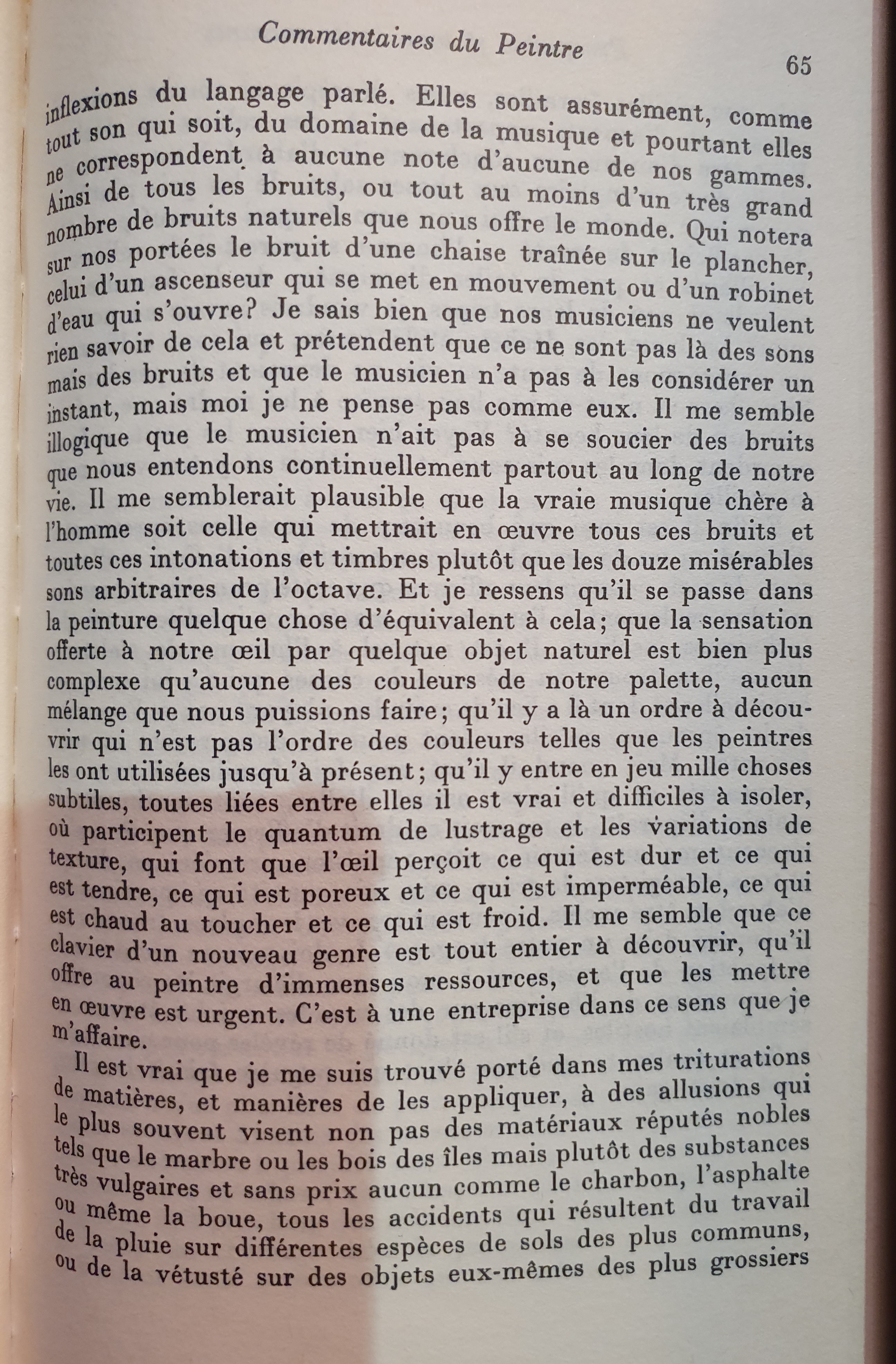 Commentaires du Peintre

65

inflexions du langage parlé. Elles sont assurément, comme tout son qui soit, du domaine de la musique et pourtant elles ne correspondent à aucune note d'aucune de nos gammes. Ainsi de tous les bruits, ou tout au moins d'un très grand nombre de bruits naturels que nous offre le monde. Qui notera sur nos portées le bruit d'une chaise traînée sur le plancher, celui d'un ascenseur qui se met en mouvement ou d'un robinet d'eau qui s'ouvre? Je sais bien que nos musiciens ne veulent rien savoir de cela et prétendent que ce ne sont pas là des sons mais des bruits et que le musicien n'a pas à les considérer un instant, mais moi je ne pense pas comme eux. Il me semble illogique que le musicien n'ait pas à se soucier des bruits que nous entendons continuellement partout au long de notre vie. Il me semblerait plausible que la vraie musique chère à l'homme soit celle qui mettrait en œuvre tous ces bruits et toutes ces intonations et timbres plutôt que les douze misérables sons arbitraires de l'octave. Et je ressens qu'il se passe dans la peinture quelque chose d'équivalent à cela; que la sensation offerte à notre œil par quelque objet naturel est bien plus complexe qu'aucune des couleurs de notre palette, aucun mélange que nous puissions faire; qu'il y a là un ordre à découvrir qui n'est pas l'ordre des couleurs telles que les peintres les ont utilisées jusqu'à présent; qu'il y entre en jeu mille choses subtiles, toutes liées entre elles il est vrai et difficiles à isoler, où participent le quantum de lustrage et les variations de texture, qui font que l'œil perçoit ce qui est dur et ce qui est tendre, ce qui est poreux et ce qui est imperméable, ce qui est chaud au toucher et ce qui est froid. Il me semble que ce clavier d'un nouveau genre est tout entier à découvrir, qu'il offre au peintre d'immenses ressources, et que les mettre en œuvre est urgent. C'est à une entreprise dans ce sens que je m'affaire.

Il est vrai que je me suis trouvé porté dans mes triturations de matières, et manières de les appliquer, à des allusions qui le plus souvent visent non pas des matériaux réputés nobles tels que le marbre ou les bois des îles mais plutôt des substances très vulgaires et sans prix aucun comme le charbon, l'asphalte ou même la boue, tous les accidents qui résultent du travail de la pluie sur différentes espèces de sols des plus communs, ou de la vétusté sur des objets eux-mêmes des plus grossiers